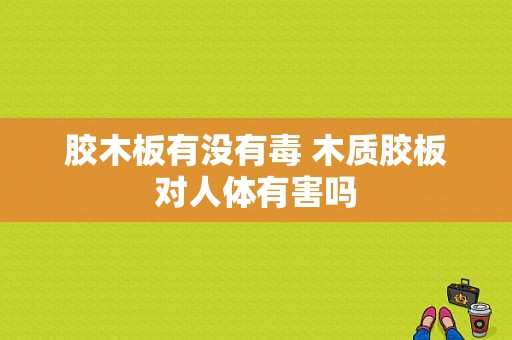 胶木板有没有毒 木质胶板对人体有害吗